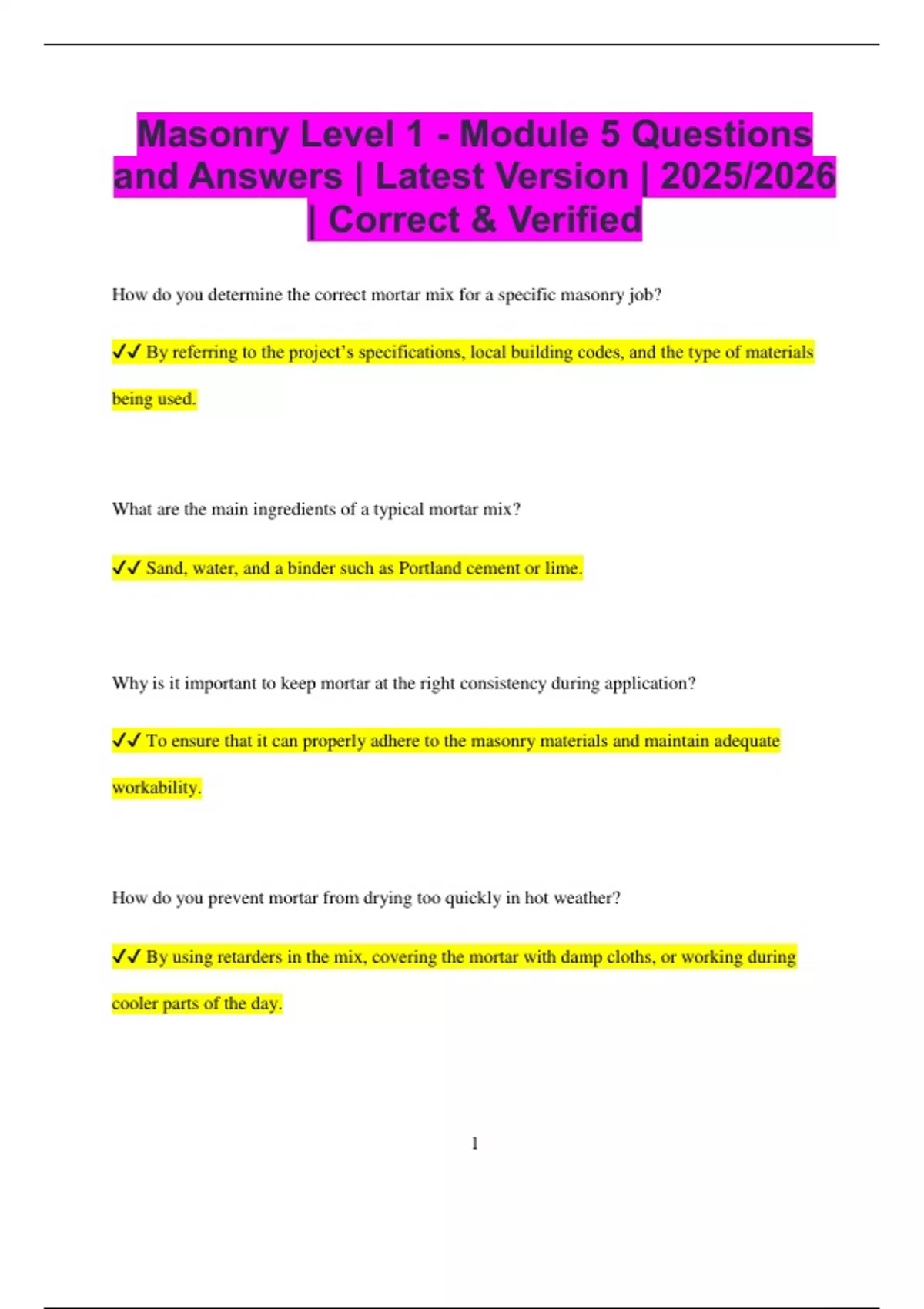 Masonry Level 1 - Module 5 Questions and Answers | Latest Version | 2025/2026 | Correct & Verified

How do you determine the correct mortar mix for a specific masonry job?

✓✓ By referring to the project's specifications, local building codes, and the type of materials being used.

What are the main ingredients of a typical mortar mix?

✓✓ Sand, water, and a binder such as Portland cement or lime.

Why is it important to keep mortar at the right consistency during application?

✓✓ To ensure that it can properly adhere to the masonry materials and maintain adequate workability.

How do you prevent mortar from drying too quickly in hot weather?

✓✓ By using retarders in the mix, covering the mortar with damp cloths, or working during cooler parts of the day.

1